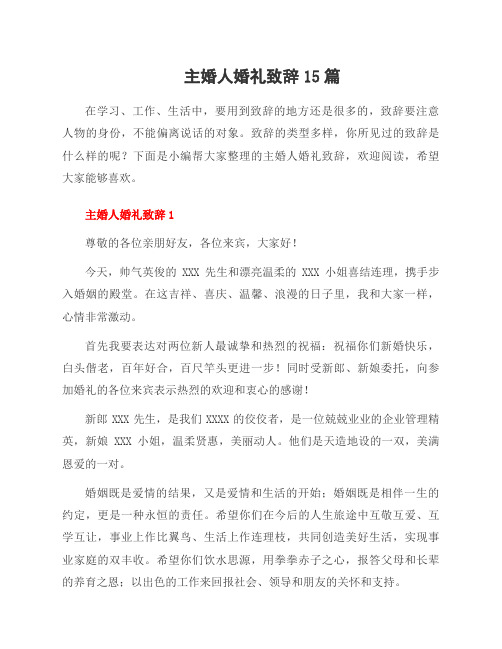 主婚人婚礼致辞 15 篇

在学习、工作、生活中，要用到致辞的地方还是很多的，致辞要注意人物的身份，不能偏离说话的对象。致辞的类型多样，你所见过的致辞是什么样的呢？下面是小编帮大家整理的主婚人婚礼致辞，欢迎阅读，希望大家能够喜欢。

主婚人婚礼致辞 1

尊敬的各位亲朋好友，各位来宾，大家好！

今天，帅气英俊的 XXX 先生和漂亮温柔的 XXX 小姐喜结连理，携手步入婚姻的殿堂。在这吉祥、喜庆、温馨、浪漫的日子里，我和大家一样，心情非常激动。

首先我要表达对两位新人最诚挚和热烈的祝福：祝福你们新婚快乐，白头偕老，百年好合，百尺竿头更进一步！同时受新郎、新娘委托，向参加婚礼的各位来宾表示热烈的欢迎和衷心的感谢！

新郎 XXX 先生，是我们 XXXX 的佼佼者，是一位兢兢业业的企业管理精英，新娘 XXX 小姐，温柔贤惠，美丽动人。他们是天造地设的一双，美满恩爱的一对。

婚姻既是爱情的结果，又是爱情和生活的开始；婚姻既是相伴一生的约定，更是一种永恒的责任。希望你们在今后的人生旅途中互敬互爱、互学互让，事业上作比翼鸟、生活上作连理枝，共同创造美好生活，实现事业家庭的双丰收。希望你们饮水思源，用拳拳赤子之心，报答父母和长辈的养育之恩；以出色的工作来回报社会、领导和朋友的关怀和支持。